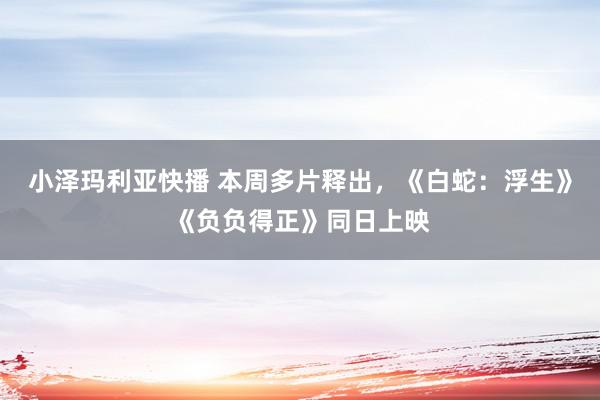 小泽玛利亚快播 本周多片释出，《白蛇：浮生》《负负得正》同日上映